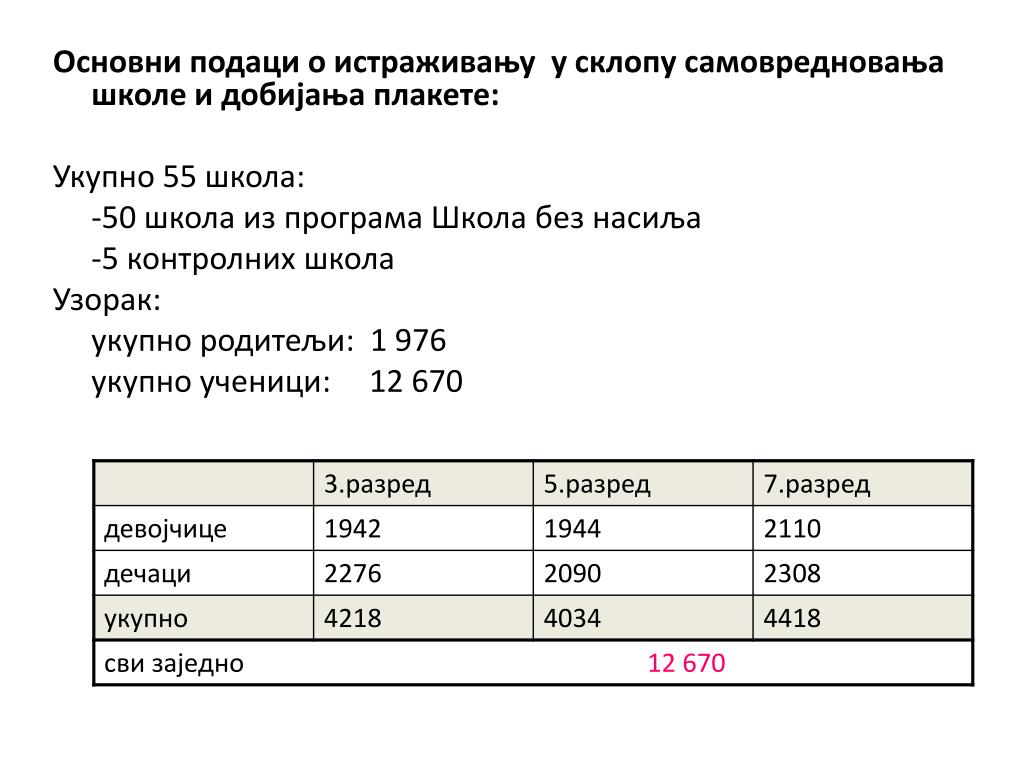 Основни подаци о истраживању у склопу самовредновања школе и добијања плакете:

Укупно 55 школа:
-50 школа из програма Школа без насиља
-5 контролних школа
Узорак:
укупно родитељи: 1 976
укупно ученици: 12 670

| | 3.разред | 5.разред | 7.разред |
|---|---|---|---|
| девојчице | 1942 | 1944 | 2110 |
| дечаци | 2276 | 2090 | 2308 |
| укупно | 4218 | 4034 | 4418 |
| сви заједно | 12 670 | | |